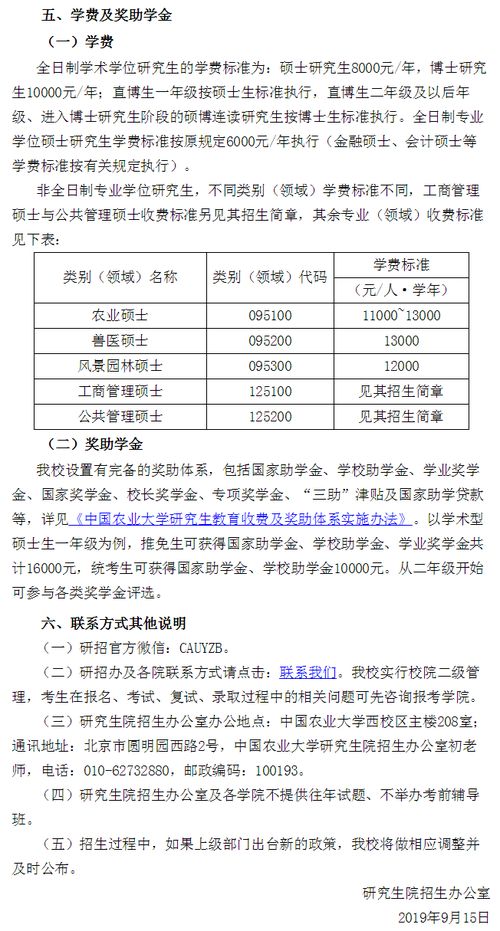 五、学费及奖助学金

（一）学费

全日制学术学位研究生的学费标准为：硕士研究生8000元/年，博士研究生10000元/年；直博生一年级按硕士生标准执行，直博生二年级及以后年级、进入博士研究生阶段的硕博连读研究生按博士生标准执行。全日制专业学位硕士研究生学费标准按原规定6000元/年执行（金融硕士、会计硕士等学费标准按有关规定执行）。

非全日制专业学位研究生，不同类别（领域）学费标准不同，工商管理硕士与公共管理硕士收费标准另见其招生简章，其余专业（领域）收费标准见下表：

| 类别（领域）名称 | 类别（领域）代码 | 学费标准（元/人·学年） |
|---|---|---|
| 农业硕士 | 095100 | 11000~13000 |
| 兽医硕士 | 095200 | 13000 |
| 风景园林硕士 | 095300 | 12000 |
| 工商管理硕士 | 125100 | 见其招生简章 |
| 公共管理硕士 | 125200 | 见其招生简章 |

（二）奖助学金

我校设置有完备的奖助体系，包括国家助学金、学校助学金、学业奖学金、国家奖学金、校长奖学金、专项奖学金、“三助”津贴及国家助学贷款等，详见《中国农业大学研究生教育收费及奖助体系实施办法》。以学术型硕士生一年级为例，推免生可获得国家助学金、学校助学金、学业奖学金共计16000元，统考生可获得国家助学金、学校助学金10000元。从二年级开始可参与各类奖学金评选。

六、联系方式其他说明

（一）研招官方微信：CAUYZB。

（二）研招办及各院联系方式请点击：联系我们。我校实行校院二级管理，考生在报名、考试、复试、录取过程中的相关问题可先咨询报考学院。

（三）研究生院招生办公室办公地点：中国农业大学西校区主楼208室；通讯地址：北京市圆明园西路2号，中国农业大学研究生院招生办公室初老师，电话：010-62732880，邮政编码：100193。

（四）研究生院招生办公室及各学院不提供往年试题、不举办考前辅导班。

（五）招生过程中，如果上级部门出台新的政策，我校将做相应调整并及时公布。

研究生院招生办公室
2019年9月15日